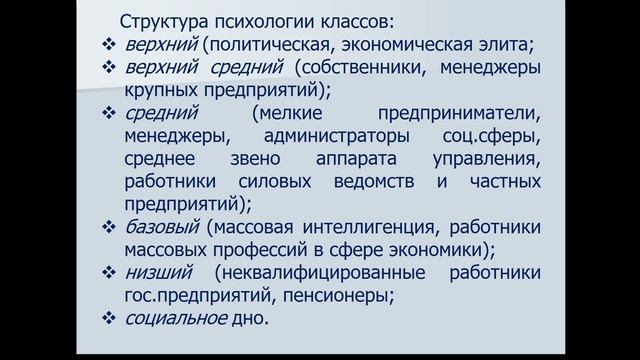 Структура психологии классов:
❖ верхний (политическая, экономическая элита;
❖ верхний средний (собственники, менеджеры крупных предприятий);
❖ средний (мелкие предприниматели, менеджеры, администраторы соц.сферы, среднее звено аппарата управления, работники силовых ведомств и частных предприятий);
❖ базовый (массовая интеллигенция, работники массовых профессий в сфере экономики);
❖ низший (неквалифицированные работники гос.предприятий, пенсионеры;
❖ социальное дно.